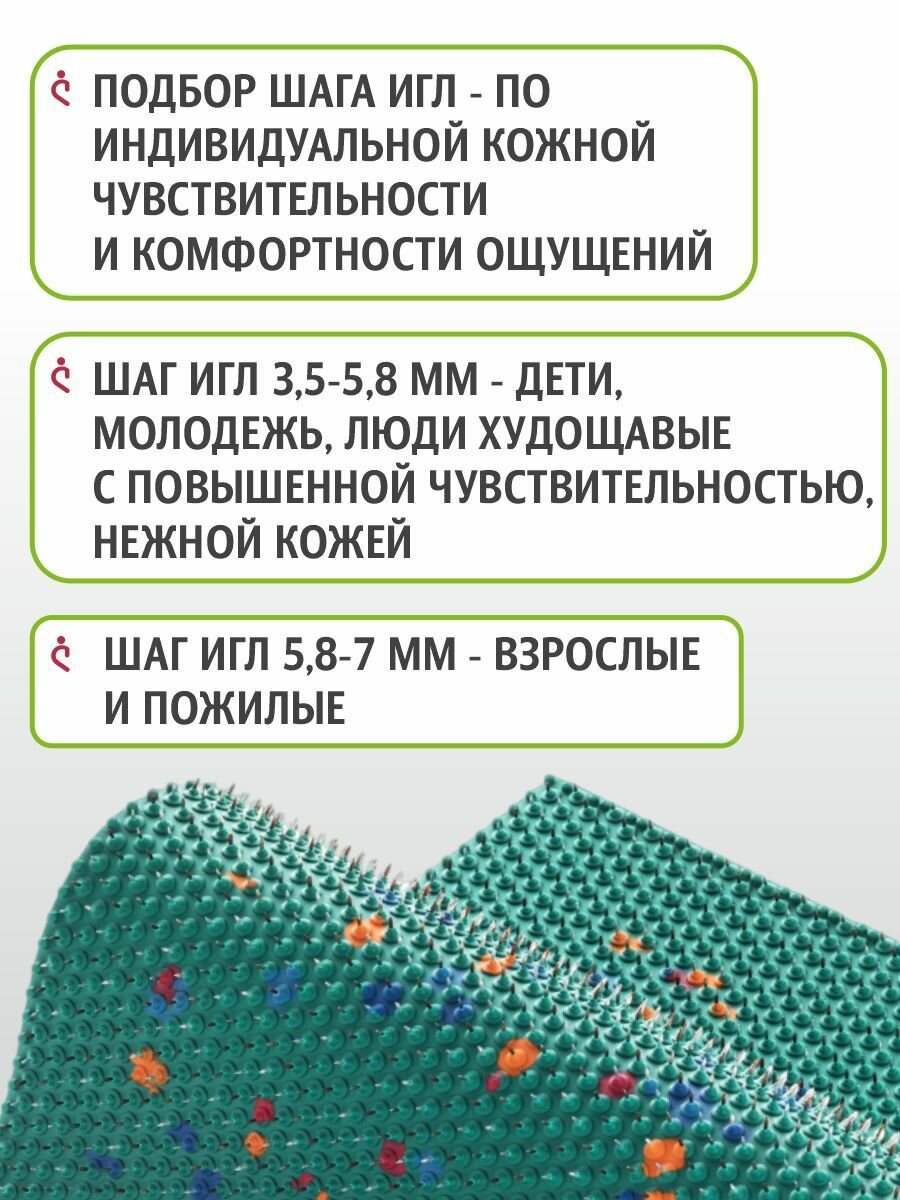 ПОДБОР ШАГА ИГЛ - ПО ИНДИВИДУАЛЬНОЙ КОЖНОЙ ЧУВСТВИТЕЛЬНОСТИ И КОМФОРТНОСТИ ОЩУЩЕНИЙ

ШАГ ИГЛ 3,5-5,8 ММ - ДЕТИ, МОЛОДЕЖЬ, ЛЮДИ ХУДОЩАВЫЕ С ПОВЫШЕННОЙ ЧУВСТВИТЕЛЬНОСТЬЮ, НЕЖНОЙ КОЖЕЙ

ШАГ ИГЛ 5,8-7 ММ - ВЗРОСЛЫЕ И ПОЖИЛЫЕ